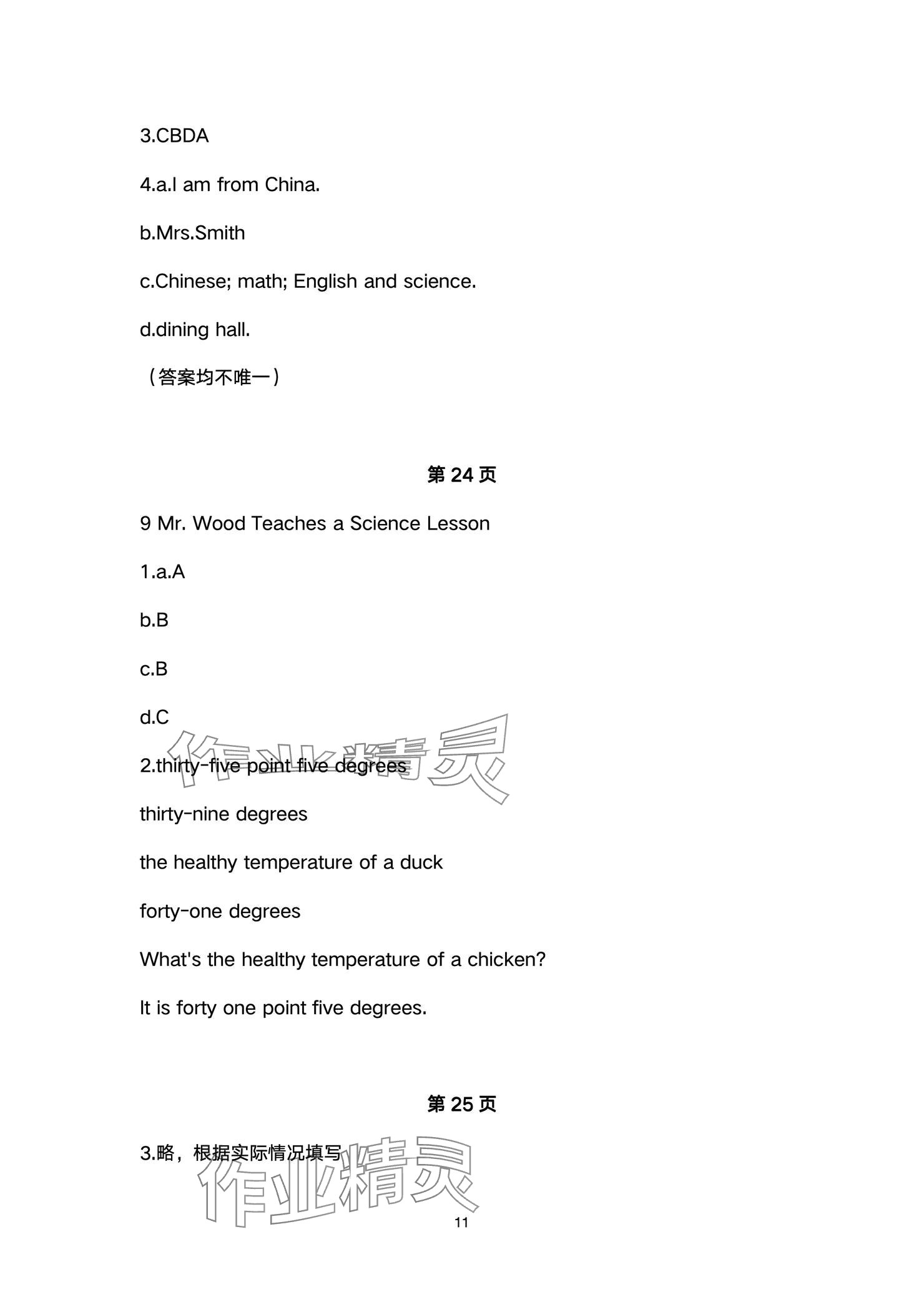 3.CBDA

4.a.I am from China.

b.Mrs.Smith

c.Chinese; math; English and science.

d.dining hall.

（答案均不唯一）

第 24 页

9 Mr. Wood Teaches a Science Lesson

1.a.A

b.B

c.B

d.C

作业精灵

2.thirty-five point five degrees

thirty-nine degrees

the healthy temperature of a duck

forty-one degrees

What's the healthy temperature of a chicken?

It is forty one point five degrees.

第 25 页

3.略，根据实际情况填写

作业精灵

11